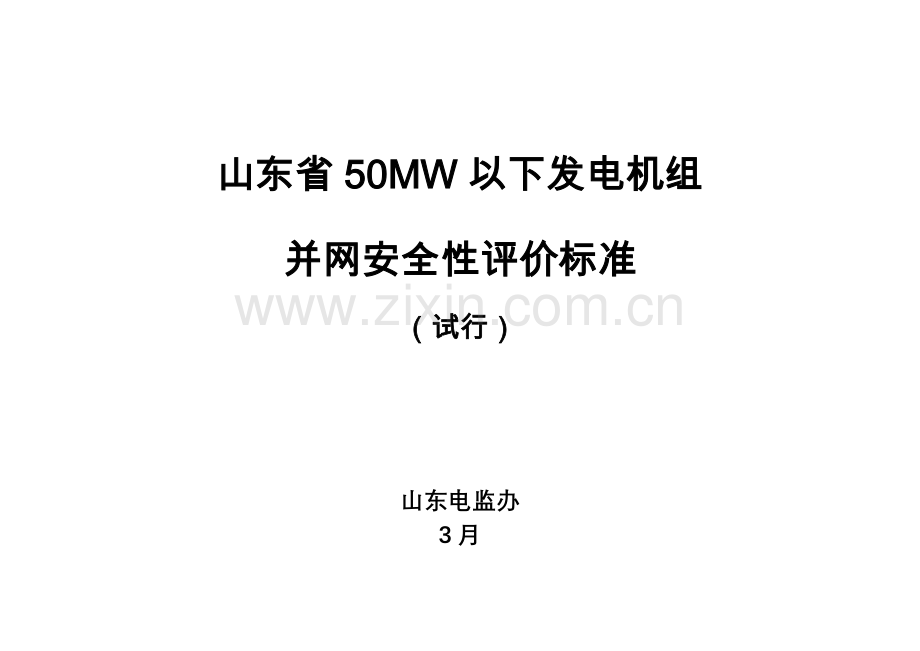 山东省 50MW 以下发电机组

并网安全性评价标准

www.zixin.com.cn

（试行）

山东电监办

3 月